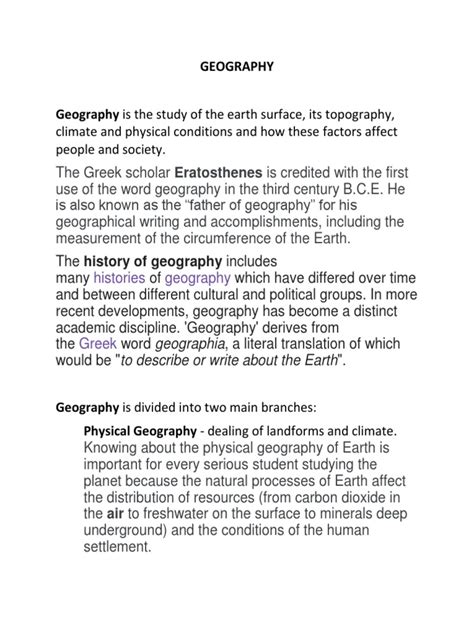 GEOGRAPHY

Geography is the study of the earth surface, its topography, climate and physical conditions and how these factors affect people and society.

The Greek scholar Eratosthenes is credited with the first use of the word geography in the third century B.C.E. He is also known as the "father of geography" for his geographical writing and accomplishments, including the measurement of the circumference of the Earth.

The history of geography includes many histories of geography which have differed over time and between different cultural and political groups. In more recent developments, geography has become a distinct academic discipline. 'Geography' derives from the Greek word geographia, a literal translation of which would be "to describe or write about the Earth".

Geography is divided into two main branches:

Physical Geography - dealing of landforms and climate. Knowing about the physical geography of Earth is important for every serious student studying the planet because the natural processes of Earth affect the distribution of resources (from carbon dioxide in the air to freshwater on the surface to minerals deep underground) and the conditions of the human settlement.